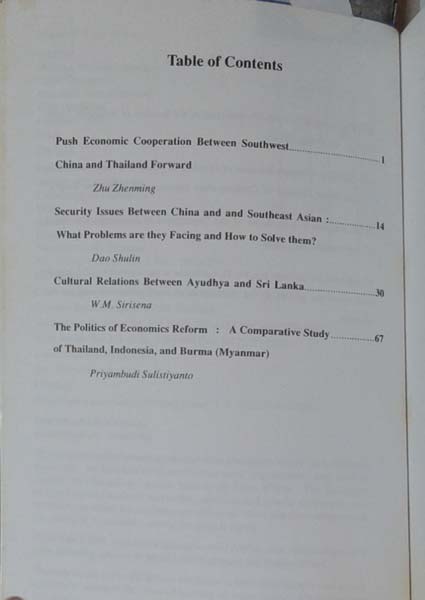 Table of Contents

Push Economic Cooperation Between Southwest 1
China and Thailand Forward

Zhu Zhenming

Security Issues Between China and and Southeast Asian : 14
What Problems are they Facing and How to Solve them?

Dao Shulin

Cultural Relations Between Ayudhya and Sri Lanka 30

W.M. Sirisena

The Politics of Economics Reform : A Comparative Study 67
of Thailand, Indonesia, and Burma (Myanmar)

Priyambudi Sulistiyanto